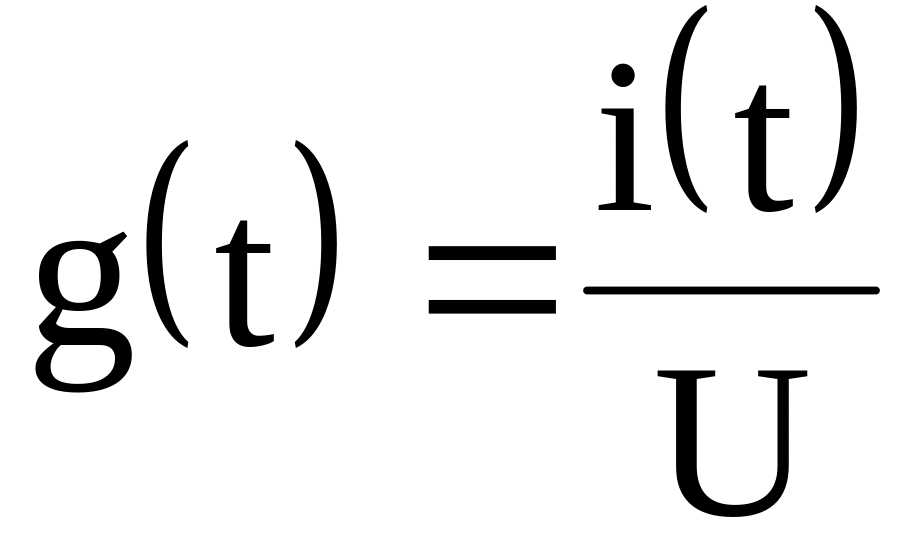 $g(t) = \frac{i(t)}{U}$